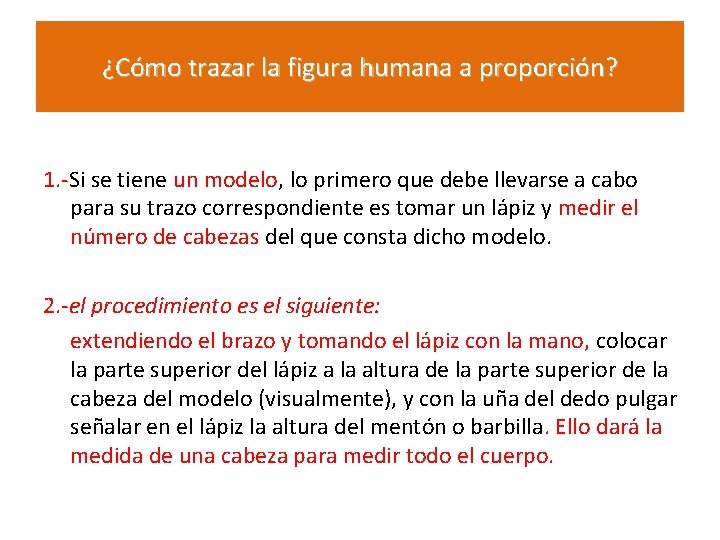 ¿Cómo trazar la figura humana a proporción?

1.-Si se tiene un modelo, lo primero que debe llevarse a cabo para su trazo correspondiente es tomar un lápiz y medir el número de cabezas del que consta dicho modelo.

2.-el procedimiento es el siguiente:

extendiendo el brazo y tomando el lápiz con la mano, colocar la parte superior del lápiz a la altura de la parte superior de la cabeza del modelo (visualmente), y con la uña del dedo pulgar señalar en el lápiz la altura del mentón o barbilla. Ello dará la medida de una cabeza para medir todo el cuerpo.